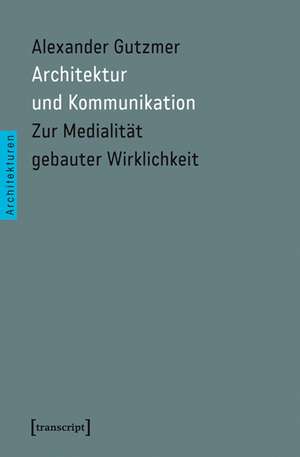 Alexander Gutzmer
Architektur
und Kommunikation
Zur Medialität
gebauter Wirklichkeit

Architekturen

[transcript]